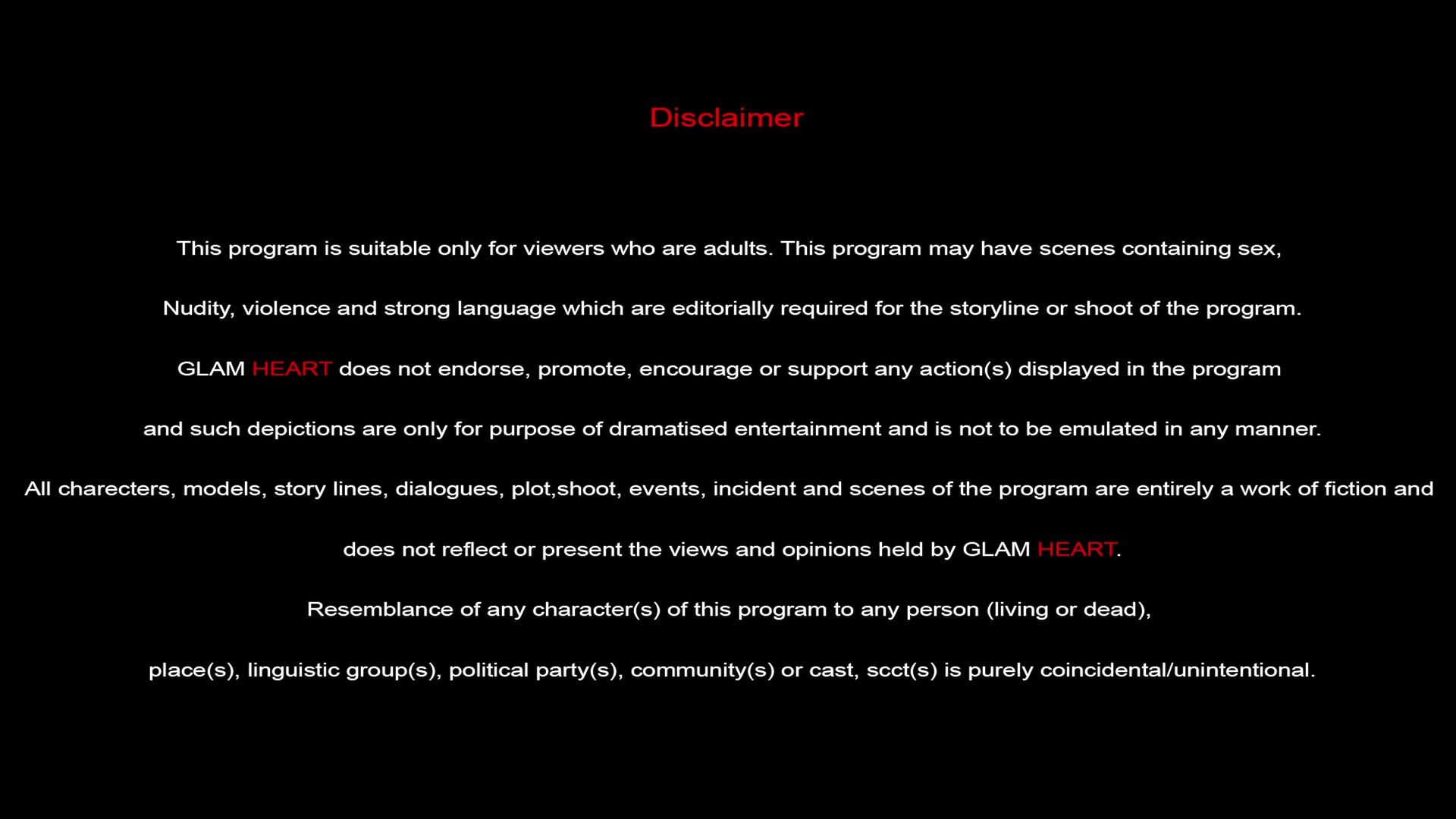 Disclaimer

This program is suitable only for viewers who are adults. This program may have scenes containing sex,

Nudity, violence and strong language which are editorially required for the storyline or shoot of the program.

GLAM HEART does not endorse, promote, encourage or support any action(s) displayed in the program

and such depictions are only for purpose of dramatised entertainment and is not to be emulated in any manner.

All charecters, models, story lines, dialogues, plot,shoot, events, incident and scenes of the program are entirely a work of fiction and

does not reflect or present the views and opinions held by GLAM HEART.

Resemblance of any character(s) of this program to any person (living or dead),

place(s), linguistic group(s), political party(s), community(s) or cast, scct(s) is purely coincidental/unintentional.